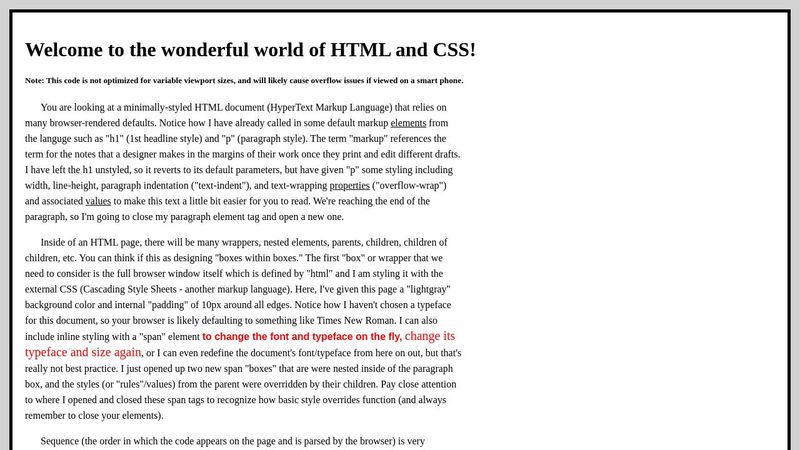 Welcome to the wonderful world of HTML and CSS!

Note: This code is not optimized for variable viewport sizes, and will likely cause overflow issues if viewed on a smart phone.

You are looking at a minimally-styled HTML document (HyperText Markup Language) that relies on many browser-rendered defaults. Notice how I have already called in some default markup elements from the languge such as "h1" (1st headline style) and "p" (paragraph style). The term "markup" references the term for the notes that a designer makes in the margins of their work once they print and edit different drafts. I have left the h1 unstyled, so it reverts to its default parameters, but have given "p" some styling including width, line-height, paragraph indentation ("text-indent"), and text-wrapping properties ("overflow-wrap") and associated values to make this text a little bit easier for you to read. We're reaching the end of the paragraph, so I'm going to close my paragraph element tag and open a new one.

Inside of an HTML page, there will be many wrappers, nested elements, parents, children, children of children, etc. You can think if this as designing "boxes within boxes." The first "box" or wrapper that we need to consider is the full browser window itself which is defined by "html" and I am styling it with the external CSS (Cascading Style Sheets - another markup language). Here, I've given this page a "lightgray" background color and internal "padding" of 10px around all edges. Notice how I haven't chosen a typeface for this document, so your browser is likely defaulting to something like Times New Roman. I can also include inline styling with a "span" element to change the font and typeface on the fly, change its typeface and size again, or I can even redefine the document's font/typeface from here on out, but that's really not best practice. I just opened up two new span "boxes" that are were nested inside of the paragraph box, and the styles (or "rules"/values) from the parent were overridden by their children. Pay close attention to where I opened and closed these span tags to recognize how basic style overrides function (and always remember to close your elements).

Sequence (the order in which the code appears on the page and is parsed by the browser) is very